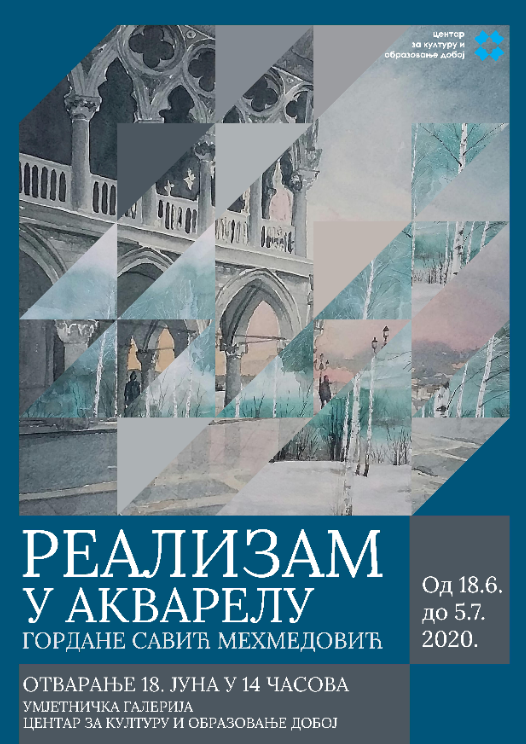 центар за културу и образовање добој

РЕАЛИЗАМ У АКВАРЕЛУ
ГОРДАНЕ САВИЋ МЕХМЕДОВИЋ

Од 18.6. до 5.7. 2020.

ОТВАРАЊЕ 18. ЈУНА У 14 ЧАСОВА
УМЈЕТНИЧКА ГАЛЕРИЈА
ЦЕНТАР ЗА КУЛТУРУ И ОБРАЗОВАЊЕ ДОБОЈ